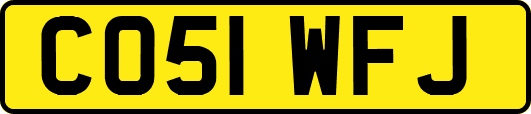 CO51 WFJ